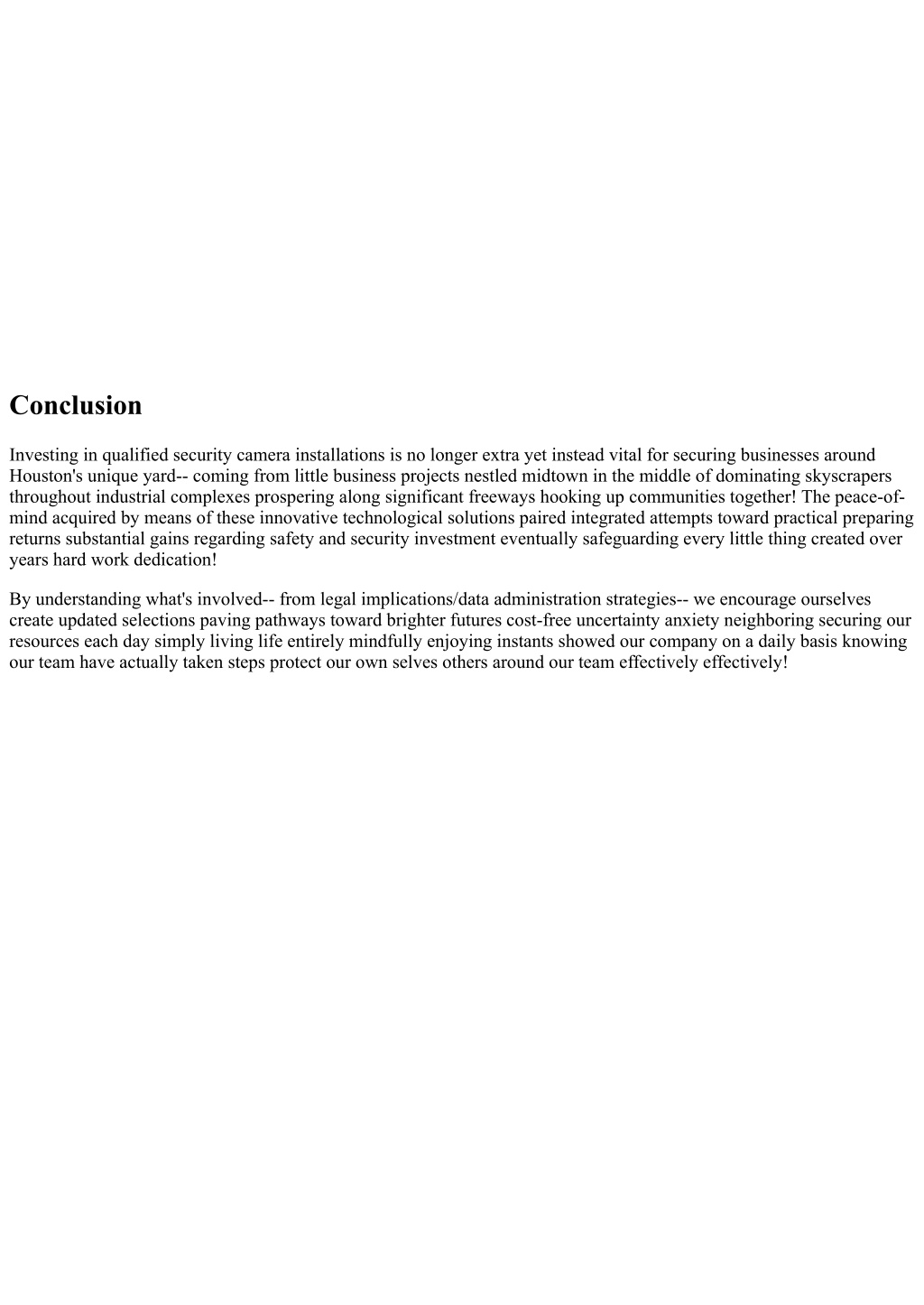 Conclusion

Investing in qualified security camera installations is no longer extra yet instead vital for securing businesses around Houston's unique yard-- coming from little business projects nestled midtown in the middle of dominating skyscrapers throughout industrial complexes prospering along significant freeways hooking up communities together! The peace-of-mind acquired by means of these innovative technological solutions paired integrated attempts toward practical preparing returns substantial gains regarding safety and security investment eventually safeguarding every little thing created over years hard work dedication!

By understanding what's involved-- from legal implications/data administration strategies-- we encourage ourselves create updated selections paving pathways toward brighter futures cost-free uncertainty anxiety neighboring securing our resources each day simply living life entirely mindfully enjoying instants showed our company on a daily basis knowing our team have actually taken steps protect our own selves others around our team effectively effectively!